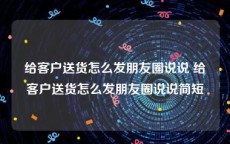 给客户送货怎么发朋友圈说说 给客户送货怎么发朋友圈说说简短